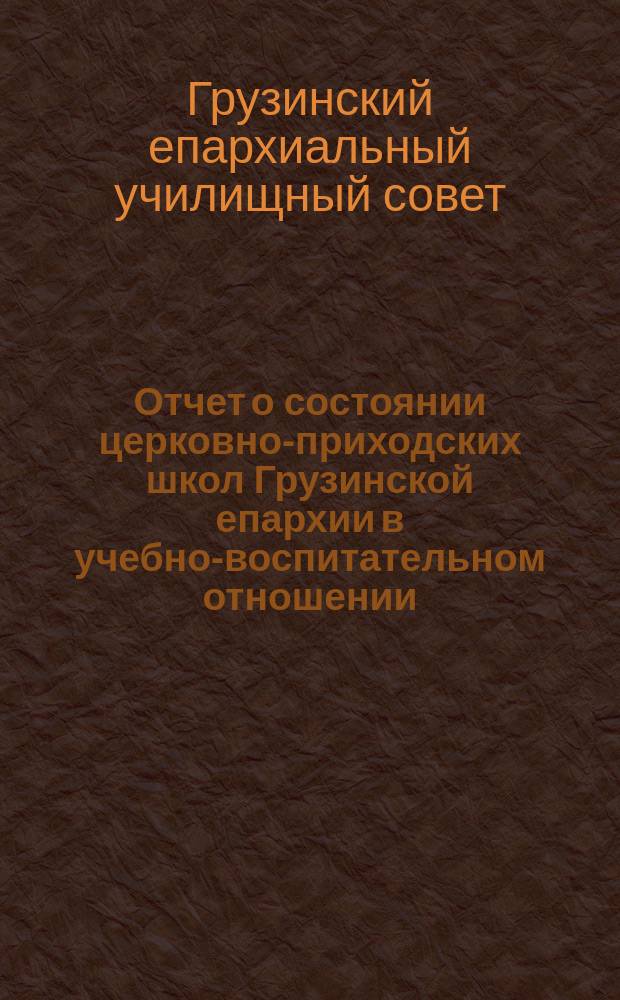 Грузинский епархиальный училищный совет

Отчет о состоянии церковно-приходских школ Грузинской епархии в учебно-воспитательном отношении